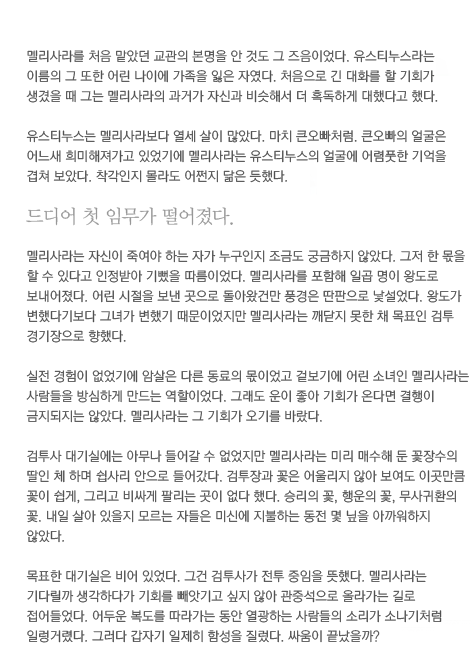 멜리사라를 처음 맡았던 교관의 본명을 안 것도 그 즈음이었다. 유스티누스라는 이름의 그 또한 어린 나이에 가족을 잃은 자였다. 처음으로 긴 대화를 할 기회가 생겼을 때 그는 멜리사라의 과거가 자신과 비슷해서 더 혹독하게 대했다고 했다.

유스티누스는 멜리사라보다 열세 살이 많았다. 마치 큰오빠처럼. 큰오빠의 얼굴은 어느새 희미해져가고 있었기에 멜리사라는 유스티누스의 얼굴에 어렴풋한 기억을 겹쳐 보았다. 착각인지 몰라도 어쩐지 닮은 듯했다.

드디어 첫 임무가 떨어졌다.

멜리사라는 자신이 죽여야 하는 자가 누구인지 조금도 궁금하지 않았다. 그저 한 몫을 할 수 있다고 인정받아 기뻤을 따름이었다. 멜리사라를 포함해 일곱 명이 왕도로 보내어졌다. 어린 시절을 보낸 곳으로 돌아왔건만 풍경은 딴판으로 낯설었다. 왕도가 변했다기보다 그녀가 변했기 때문이었지만 멜리사라는 깨닫지 못한 채 목표인 검투 경기장으로 향했다.

실전 경험이 없었기에 암살은 다른 동료의 몫이었고 겉보기에 어린 소녀인 멜리사라는 사람들을 방심하게 만드는 역할이었다. 그래도 운이 좋아 기회가 온다면 결행이 금지되지는 않았다. 멜리사라는 그 기회가 오기를 바랐다.

검투사 대기실에는 아무나 들어갈 수 없었지만 멜리사라는 미리 매수해 둔 꽃장수의 딸인 체 하며 쉽사리 안으로 들어갔다. 검투장과 꽃은 어울리지 않아 보여도 이곳만큼 꽃이 쉽게, 그리고 비싸게 팔리는 곳이 없다 했다. 승리의 꽃, 행운의 꽃, 무사귀환의 꽃. 내일 살아 있을지 모르는 자들은 미신에 지불하는 동전 몇 닢을 아까워하지 않았다.

목표한 대기실은 비어 있었다. 그건 검투사가 전투 중임을 뜻했다. 멜리사라는 기다릴까 생각하다가 기회를 빼앗기고 싶지 않아 관중석으로 올라가는 길로 접어들었다. 어두운 복도를 따라가는 동안 열광하는 사람들의 소리가 소나기처럼 일렁거렸다. 그러다 갑자기 일제히 함성을 질렀다. 싸움이 끝났을까?